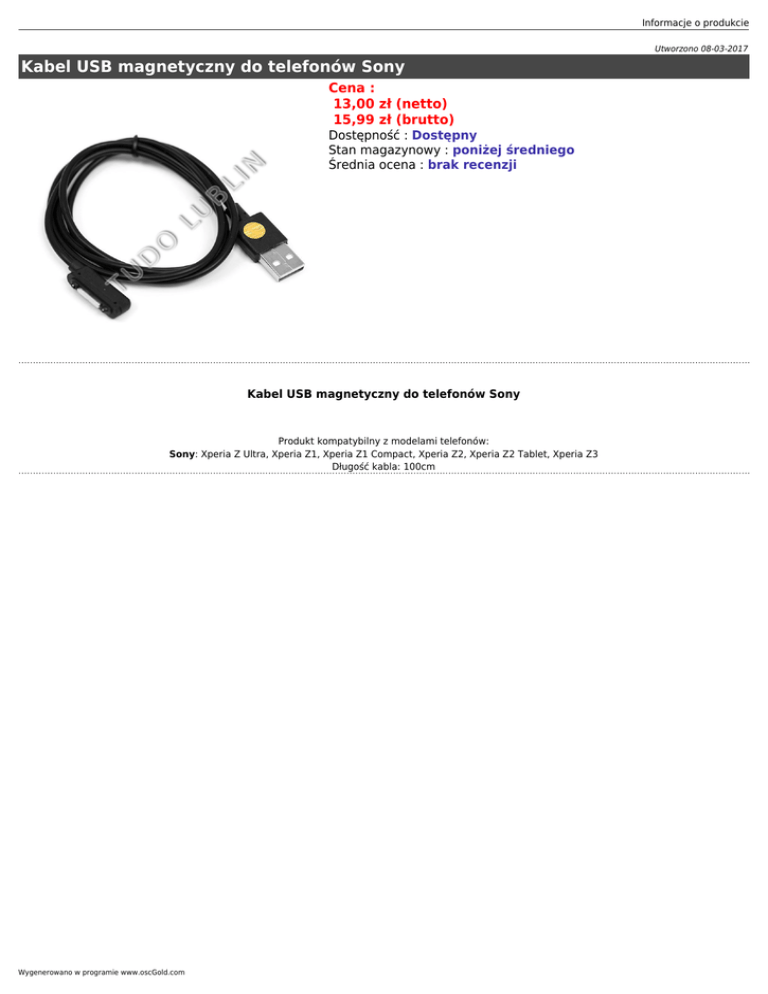 Informacje o produkcie

Utworzono 08-03-2017

Kabel USB magnetyczny do telefonów Sony

Cena :
13,00 zł (netto)
15,99 zł (brutto)
Dostępność : Dostępny
Stan magazynowy : poniżej średniego
Średnia ocena : brak recenzji

Kabel USB magnetyczny do telefonów Sony

Produkt kompatybilny z modelami telefonów:
Sony: Xperia Z Ultra, Xperia Z1, Xperia Z1 Compact, Xperia Z2, Xperia Z2 Tablet, Xperia Z3
Długość kabla: 100cm

Wygenerowano w programie www.oscGold.com

TUDO LUBLIN